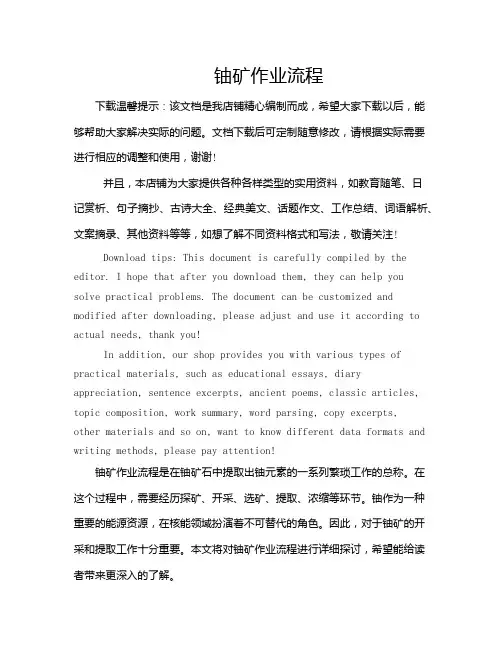 铀矿作业流程

下载温馨提示：该文档是我店铺精心编制而成，希望大家下载以后，能够帮助大家解决实际的问题。文档下载后可定制随意修改，请根据实际需要进行相应的调整和使用，谢谢!

并且，本店铺为大家提供各种各样类型的实用资料，如教育随笔、日记赏析、句子摘抄、古诗大全、经典美文、话题作文、工作总结、词语解析、文案摘录、其他资料等等，如想了解不同资料格式和写法，敬请关注!

Download tips: This document is carefully compiled by the editor. I hope that after you download them, they can help you solve practical problems. The document can be customized and modified after downloading, please adjust and use it according to actual needs, thank you!

In addition, our shop provides you with various types of practical materials, such as educational essays, diary appreciation, sentence excerpts, ancient poems, classic articles, topic composition, work summary, word parsing, copy excerpts, other materials and so on, want to know different data formats and writing methods, please pay attention!

铀矿作业流程是在铀矿石中提取出铀元素的一系列繁琐工作的总称。在这个过程中，需要经历探矿、开采、选矿、提取、浓缩等环节。铀作为一种重要的能源资源，在核能领域扮演着不可替代的角色。因此，对于铀矿的开采和提取工作十分重要。本文将对铀矿作业流程进行详细探讨，希望能给读者带来更深入的了解。